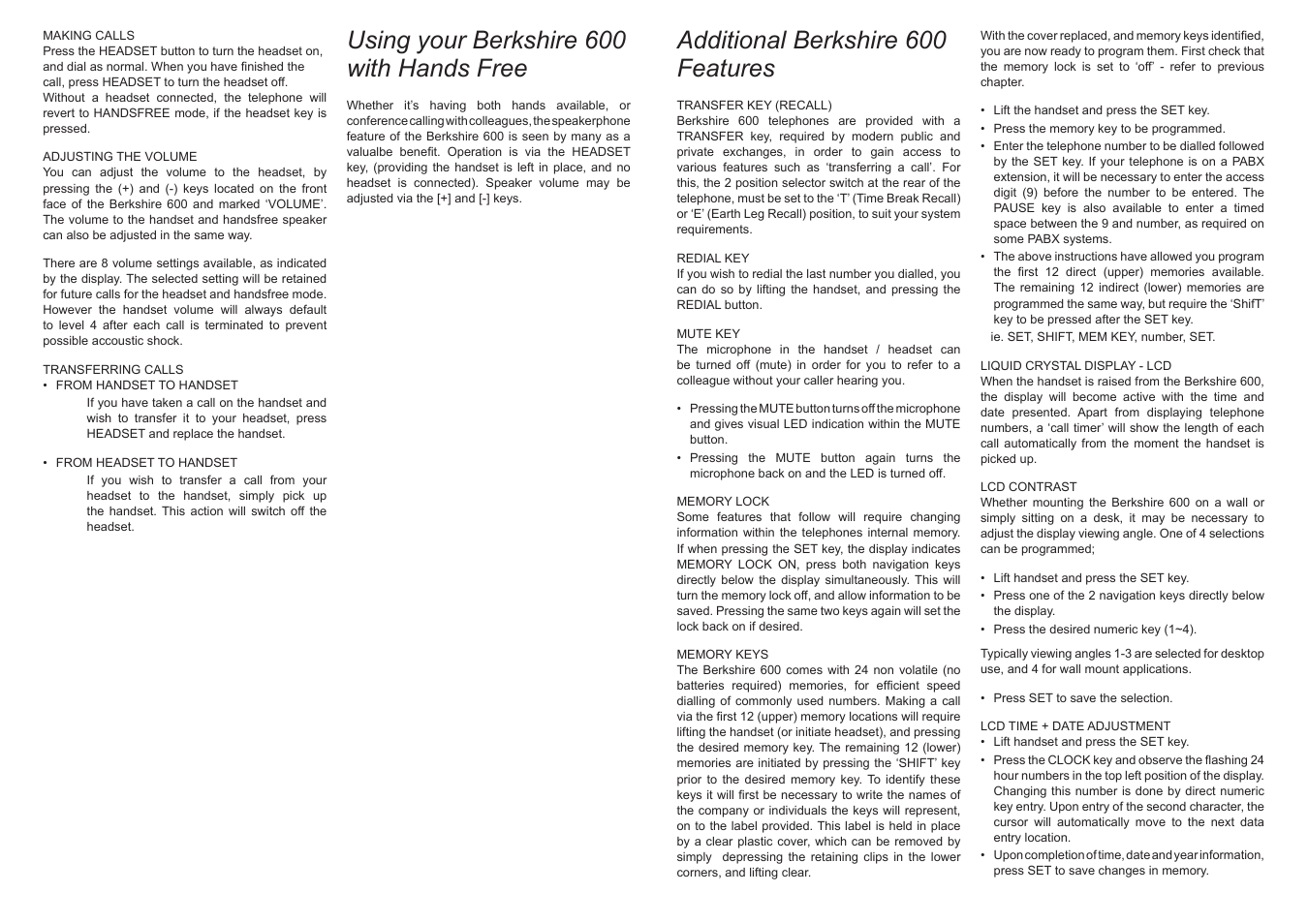 MAKING CALLS
Press the HEADSET button to turn the headset on, and dial as normal. When you have finished the call, press HEADSET to turn the headset off. Without a headset connected, the telephone will revert to HANDSFREE mode, if the headset key is pressed.

ADJUSTING THE VOLUME
You can adjust the volume to the headset, by pressing the (+) and (-) keys located on the front face of the Berkshire 600 and marked ‘VOLUME’. The volume to the handset and handsfree speaker can also be adjusted in the same way.

There are 8 volume settings available, as indicated by the display. The selected setting will be retained for future calls for the headset and handsfree mode. However the handset volume will always default to level 4 after each call is terminated to prevent possible accoustic shock.

TRANSFERRING CALLS
• FROM HANDSET TO HANDSET
If you have taken a call on the handset and wish to transfer it to your headset, press HEADSET and replace the handset.

• FROM HEADSET TO HANDSET
If you wish to transfer a call from your headset to the handset, simply pick up the handset. This action will switch off the headset.

Using your Berkshire 600 with Hands Free

Whether it’s having both hands available, or conference calling with colleagues, the speakerphone feature of the Berkshire 600 is seen by many as a valualbe benefit. Operation is via the HEADSET key, (providing the handset is left in place, and no headset is connected). Speaker volume may be adjusted via the [+] and [-] keys.

Additional Berkshire 600 Features

TRANSFER KEY (RECALL)
Berkshire 600 telephones are provided with a TRANSFER key, required by modern public and private exchanges, in order to gain access to various features such as ‘transferring a call’. For this, the 2 position selector switch at the rear of the telephone, must be set to the ‘T’ (Time Break Recall) or ‘E’ (Earth Leg Recall) position, to suit your system requirements.

REDIAL KEY
If you wish to redial the last number you dialled, you can do so by lifting the handset, and pressing the REDIAL button.

MUTE KEY
The microphone in the handset / headset can be turned off (mute) in order for you to refer to a colleague without your caller hearing you.

• Pressing the MUTE button turns off the microphone and gives visual LED indication within the MUTE button.
• Pressing the MUTE button again turns the microphone back on and the LED is turned off.

MEMORY LOCK
Some features that follow will require changing information within the telephones internal memory. If when pressing the SET key, the display indicates MEMORY LOCK ON, press both navigation keys directly below the display simultaneously. This will turn the memory lock off, and allow information to be saved. Pressing the same two keys again will set the lock back on if desired.

MEMORY KEYS
The Berkshire 600 comes with 24 non volatile (no batteries required) memories, for efficient speed dialling of commonly used numbers. Making a call via the first 12 (upper) memory locations will require lifting the handset (or initiate headset), and pressing the desired memory key. The remaining 12 (lower) memories are initiated by pressing the ‘SHIFT’ key prior to the desired memory key. To identify these keys it will first be necessary to write the names of the company or individuals the keys will represent, on to the label provided. This label is held in place by a clear plastic cover, which can be removed by simply depressing the retaining clips in the lower corners, and lifting clear.

With the cover replaced, and memory keys identified, you are now ready to program them. First check that the memory lock is set to ‘off’ - refer to previous chapter.

• Lift the handset and press the SET key.
• Press the memory key to be programmed.
• Enter the telephone number to be dialled followed by the SET key. If your telephone is on a PABX extension, it will be necessary to enter the access digit (9) before the number to be entered. The PAUSE key is also available to enter a timed space between the 9 and number, as required on some PABX systems.
• The above instructions have allowed you program the first 12 direct (upper) memories available. The remaining 12 indirect (lower) memories are programmed the same way, but require the ‘ShifT’ key to be pressed after the SET key.
ie. SET, SHIFT, MEM KEY, number, SET.

LIQUID CRYSTAL DISPLAY - LCD
When the handset is raised from the Berkshire 600, the display will become active with the time and date presented. Apart from displaying telephone numbers, a ‘call timer’ will show the length of each call automatically from the moment the handset is picked up.

LCD CONTRAST
Whether mounting the Berkshire 600 on a wall or simply sitting on a desk, it may be necessary to adjust the display viewing angle. One of 4 selections can be programmed;

• Lift handset and press the SET key.
• Press one of the 2 navigation keys directly below the display.
• Press the desired numeric key (1~4).

Typically viewing angles 1-3 are selected for desktop use, and 4 for wall mount applications.

• Press SET to save the selection.

LCD TIME + DATE ADJUSTMENT
• Lift handset and press the SET key.
• Press the CLOCK key and observe the flashing 24 hour numbers in the top left position of the display. Changing this number is done by direct numeric key entry. Upon entry of the second character, the cursor will automatically move to the next data entry location.
• Upon completion of time, date and year information, press SET to save changes in memory.